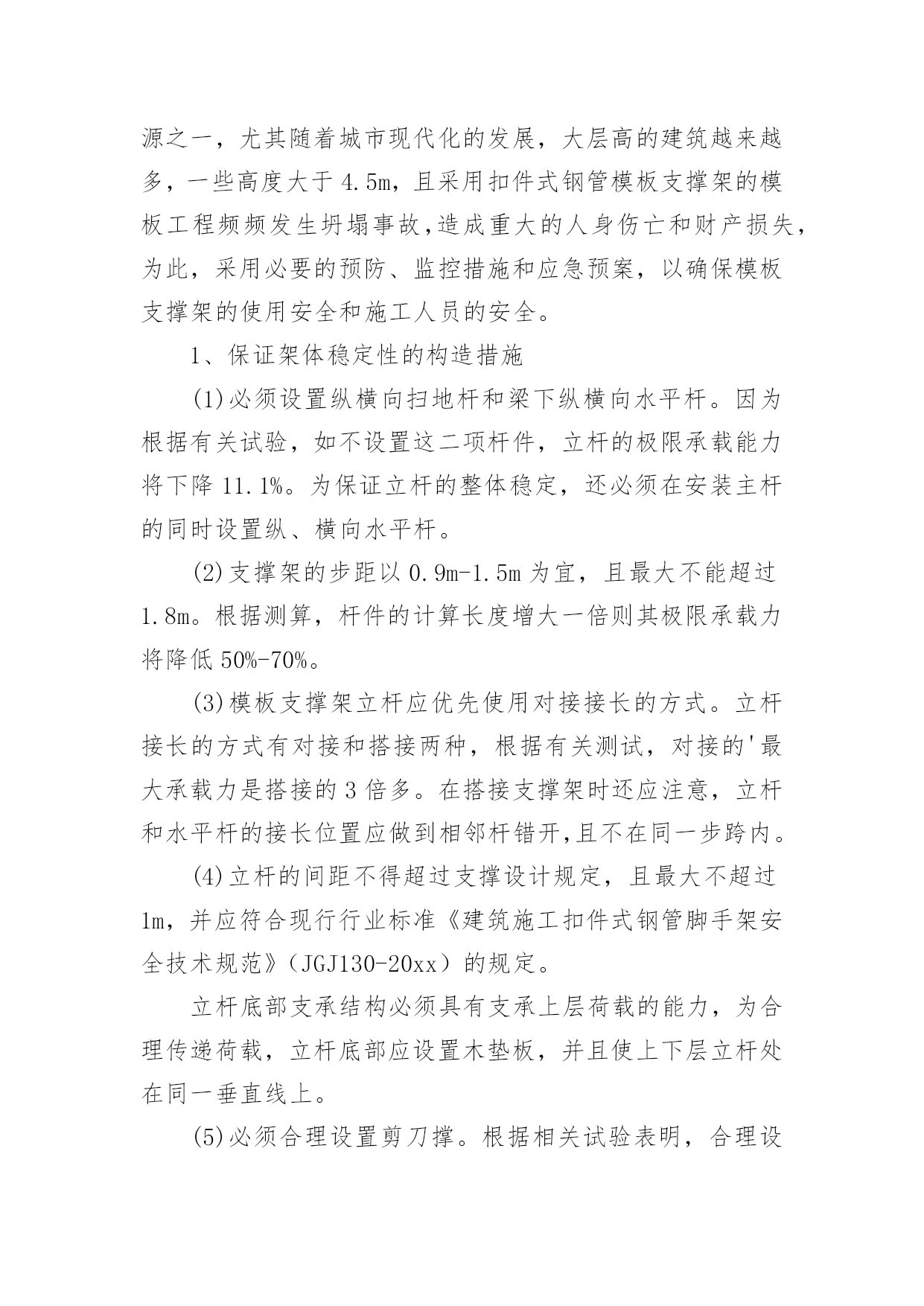 源之一，尤其随着城市现代化的发展，大层高的建筑越来越多，一些高度大于 4.5m，且采用扣件式钢管模板支撑架的模板工程频频发生坍塌事故,造成重大的人身伤亡和财产损失，为此，采用必要的预防、监控措施和应急预案，以确保模板支撑架的使用安全和施工人员的安全。

1、保证架体稳定性的构造措施

(1)必须设置纵横向扫地杆和梁下纵横向水平杆。因为根据有关试验，如不设置这二项杆件，立杆的极限承载能力将下降 11.1%。为保证立杆的整体稳定，还必须在安装主杆的同时设置纵、横向水平杆。

(2)支撑架的步距以 0.9m-1.5m 为宜，且最大不能超过 1.8m。根据测算，杆件的计算长度增大一倍则其极限承载力将降低 50%-70%。

(3)模板支撑架立杆应优先使用对接接长的方式。立杆接长的方式有对接和搭接两种，根据有关测试，对接的'最大承载力是搭接的 3 倍多。在搭接支撑架时还应注意，立杆和水平杆的接长位置应做到相邻杆错开,且不在同一步跨内。

(4)立杆的间距不得超过支撑设计规定，且最大不超过 1m，并应符合现行行业标准《建筑施工扣件式钢管脚手架安全技术规范》（JGJ130-20xx）的规定。

立杆底部支承结构必须具有支承上层荷载的能力，为合理传递荷载，立杆底部应设置木垫板，并且使上下层立杆处在同一垂直线上。

(5)必须合理设置剪刀撑。根据相关试验表明，合理设